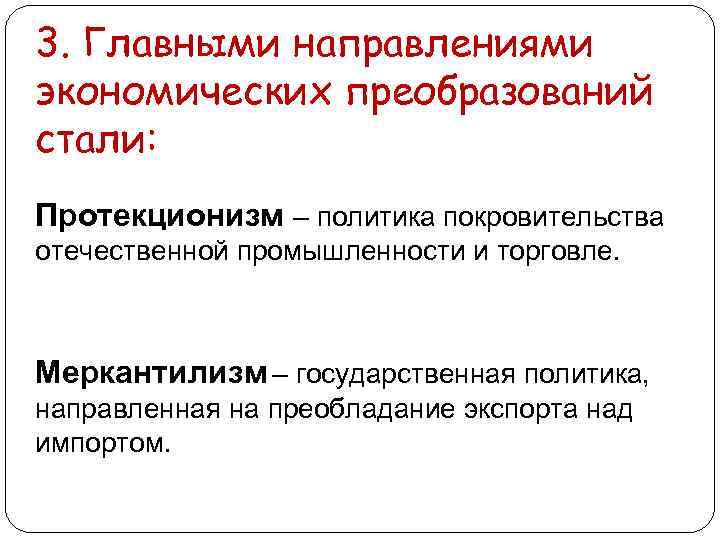 3. Главными направлениями экономических преобразований стали:

Протекционизм – политика покровительства отечественной промышленности и торговле.

Меркантилизм – государственная политика, направленная на преобладание экспорта над импортом.